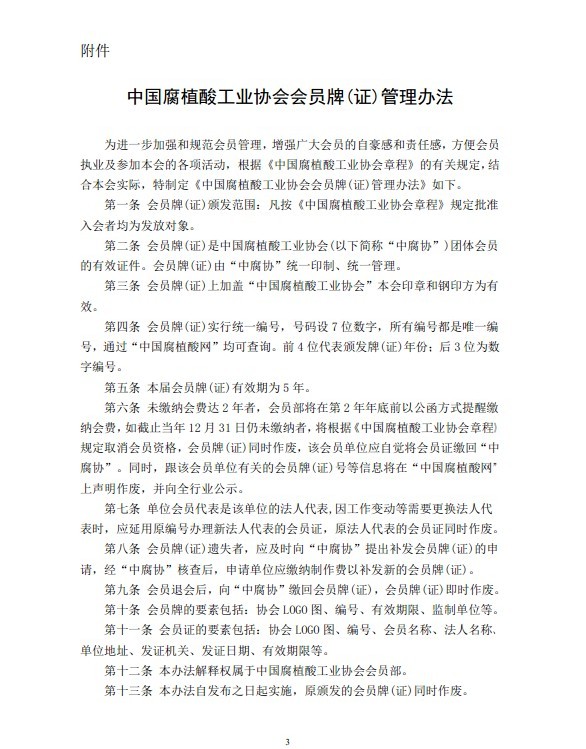 附件

中国腐植酸工业协会会员牌(证)管理办法

为进一步加强和规范会员管理，增强广大会员的自豪感和责任感，方便会员执业及参加本会的各项活动，根据《中国腐植酸工业协会章程》的有关规定，结合本会实际，特制定《中国腐植酸工业协会会员牌(证)管理办法》如下。

第一条 会员牌(证)颁发范围：凡按《中国腐植酸工业协会章程》规定批准入会者均为发放对象。

第二条 会员牌(证)是中国腐植酸工业协会(以下简称“中腐协”)团体会员的有效证件。会员牌(证)由“中腐协”统一印制、统一管理。

第三条 会员牌(证)上加盖“中国腐植酸工业协会”本会印章和钢印方为有效。

第四条 会员牌(证)实行统一编号，号码设7位数字，所有编号都是唯一编号，通过“中国腐植酸网”均可查询。前4位代表颁发牌(证)年份；后3位为数字编号。

第五条 本届会员牌(证)有效期为5年。

第六条 未缴纳会费达2年者，会员部将在第2年年底前以公函方式提醒缴纳会费，如截止当年12月31日仍未缴纳者，将根据《中国腐植酸工业协会章程》规定取消会员资格，会员牌(证)同时作废，该会员单位应自觉将会员证缴回“中腐协”。同时，跟该会员单位有关的会员牌(证)号等信息将在“中国腐植酸网”上声明作废，并向全行业公示。

第七条 单位会员代表是该单位的法人代表，因工作变动等需要更换法人代表时，应延用原编号办理新法人代表的会员证，原法人代表的会员证同时作废。

第八条 会员牌(证)遗失者，应及时向“中腐协”提出补发会员牌(证)的申请，经“中腐协”核查后，申请单位应缴纳制作费以补发新的会员牌(证)。

第九条 会员退会后，向“中腐协”缴回会员牌(证)，会员牌(证)即时作废。

第十条 会员牌的要素包括：协会LOGO图、编号、有效期限、监制单位等。

第十一条 会员证的要素包括：协会LOGO图、编号、会员名称、法人名称、单位地址、发证机关、发证日期、有效期限等。

第十二条 本办法解释权属于中国腐植酸工业协会会员部。

第十三条 本办法自发布之日起实施，原颁发的会员牌(证)同时作废。

3